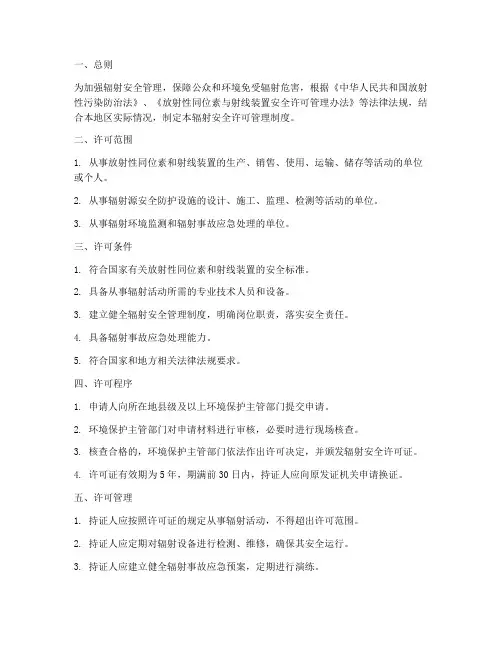 一、总则

为加强辐射安全管理，保障公众和环境免受辐射危害，根据《中华人民共和国放射性污染防治法》、《放射性同位素与射线装置安全许可管理办法》等法律法规，结合本地区实际情况，制定本辐射安全许可管理制度。

二、许可范围

1. 从事放射性同位素和射线装置的生产、销售、使用、运输、储存等活动的单位或个人。

2. 从事辐射源安全防护设施的设计、施工、监理、检测等活动的单位。

3. 从事辐射环境监测和辐射事故应急处理的单位。

三、许可条件

1. 符合国家有关放射性同位素和射线装置的安全标准。

2. 具备从事辐射活动所需的专业技术人员和设备。

3. 建立健全辐射安全管理制度，明确岗位职责，落实安全责任。

4. 具备辐射事故应急处理能力。

5. 符合国家和地方相关法律法规要求。

四、许可程序

1. 申请人向所在地县级及以上环境保护主管部门提交申请。

2. 环境保护主管部门对申请材料进行审核，必要时进行现场核查。

3. 核查合格的，环境保护主管部门依法作出许可决定，并颁发辐射安全许可证。

4. 许可证有效期为 5 年，期满前 30 日内，持证人应向原发证机关申请换证。

五、许可管理

1. 持证人应按照许可证的规定从事辐射活动，不得超出许可范围。

2. 持证人应定期对辐射设备进行检测、维修，确保其安全运行。

3. 持证人应建立健全辐射事故应急预案，定期进行演练。